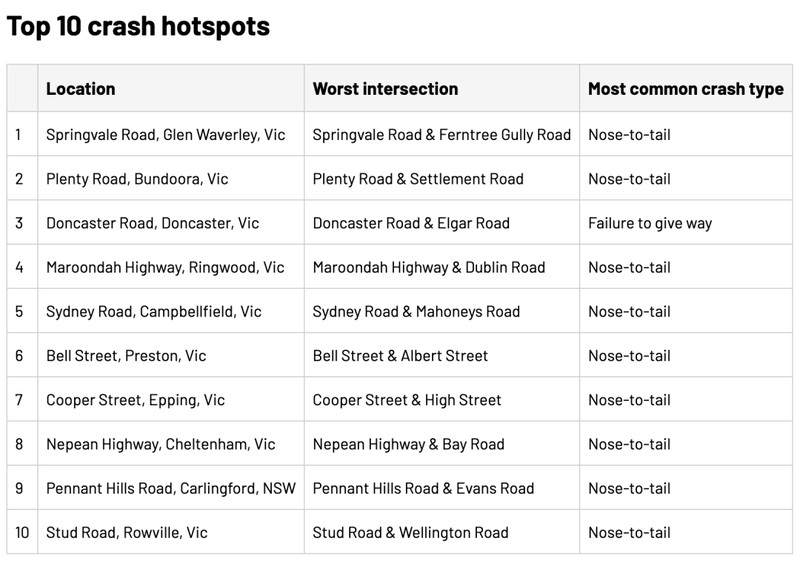 Top 10 crash hotspots

|  | Location | Worst intersection | Most common crash type |
|---|---|---|---|
| 1 | Springvale Road, Glen Waverley, Vic | Springvale Road & Ferntree Gully Road | Nose-to-tail |
| 2 | Plenty Road, Bundoora, Vic | Plenty Road & Settlement Road | Nose-to-tail |
| 3 | Doncaster Road, Doncaster, Vic | Doncaster Road & Elgar Road | Failure to give way |
| 4 | Maroondah Highway, Ringwood, Vic | Maroondah Highway & Dublin Road | Nose-to-tail |
| 5 | Sydney Road, Campbellfield, Vic | Sydney Road & Mahoneys Road | Nose-to-tail |
| 6 | Bell Street, Preston, Vic | Bell Street & Albert Street | Nose-to-tail |
| 7 | Cooper Street, Epping, Vic | Cooper Street & High Street | Nose-to-tail |
| 8 | Nepean Highway, Cheltenham, Vic | Nepean Highway & Bay Road | Nose-to-tail |
| 9 | Pennant Hills Road, Carlingford, NSW | Pennant Hills Road & Evans Road | Nose-to-tail |
| 10 | Stud Road, Rowville, Vic | Stud Road & Wellington Road | Nose-to-tail |